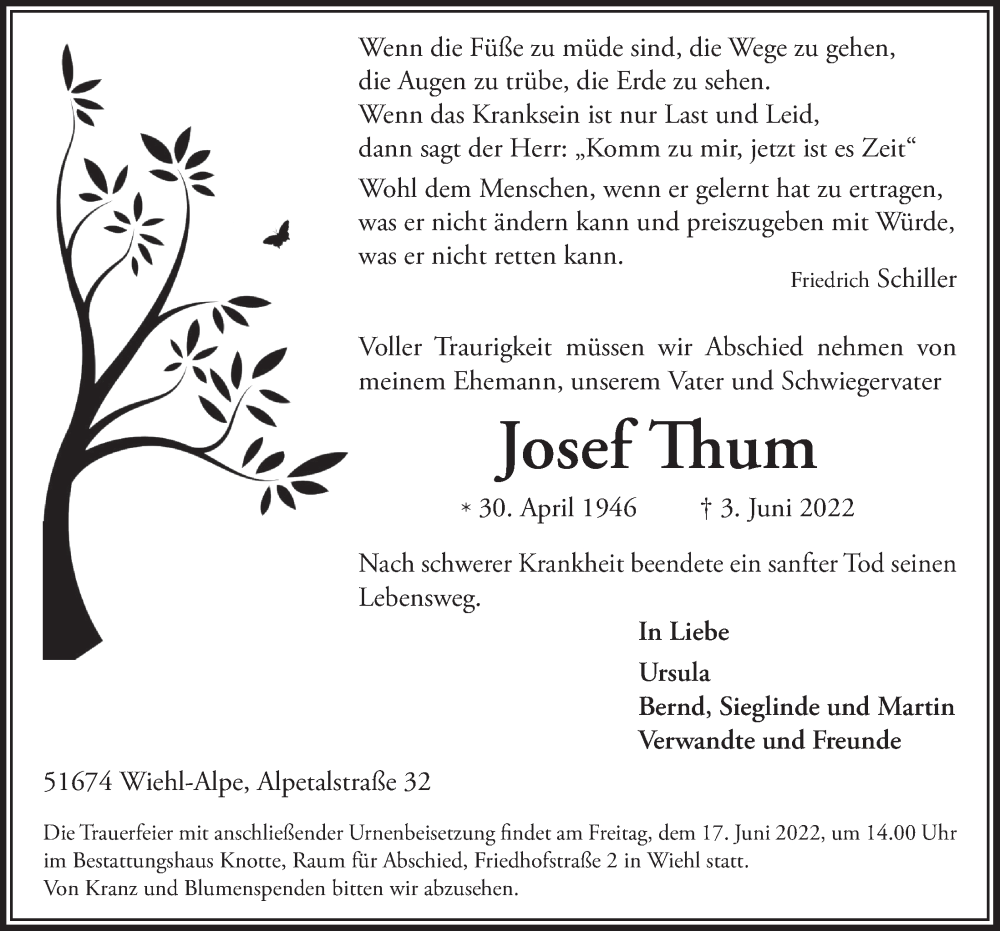 Wenn die Füße zu müde sind, die Wege zu gehen,
die Augen zu trübe, die Erde zu sehen.
Wenn das Kranksein ist nur Last und Leid,
dann sagt der Herr: „Komm zu mir, jetzt ist es Zeit“

Wohl dem Menschen, wenn er gelernt hat zu ertragen, was er nicht ändern kann und preiszugeben mit Würde, was er nicht retten kann.

Friedrich Schiller

Voller Traurigkeit müssen wir Abschied nehmen von meinem Ehemann, unserem Vater und Schwiegervater

Josef Thum

* 30. April 1946 † 3. Juni 2022

Nach schwerer Krankheit beendete ein sanfter Tod seinen Lebensweg.

In Liebe

Ursula
Bernd, Sieglinde und Martin
Verwandte und Freunde

51674 Wiehl-Alpe, Alpetalstraße 32

Die Trauerfeier mit anschließender Urnenbeisetzung findet am Freitag, dem 17. Juni 2022, um 14.00 Uhr im Bestattungshaus Knotte, Raum für Abschied, Friedhofstraße 2 in Wiehl statt.
Von Kranz und Blumenspenden bitten wir abzusehen.